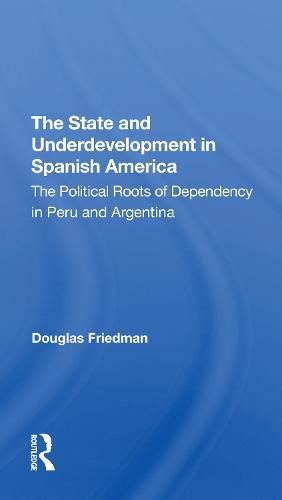 The State and Underdevelopment in Spanish America

The Political Roots of Dependency in Peru and Argentina

Douglas Friedman

ROUTLEDGE